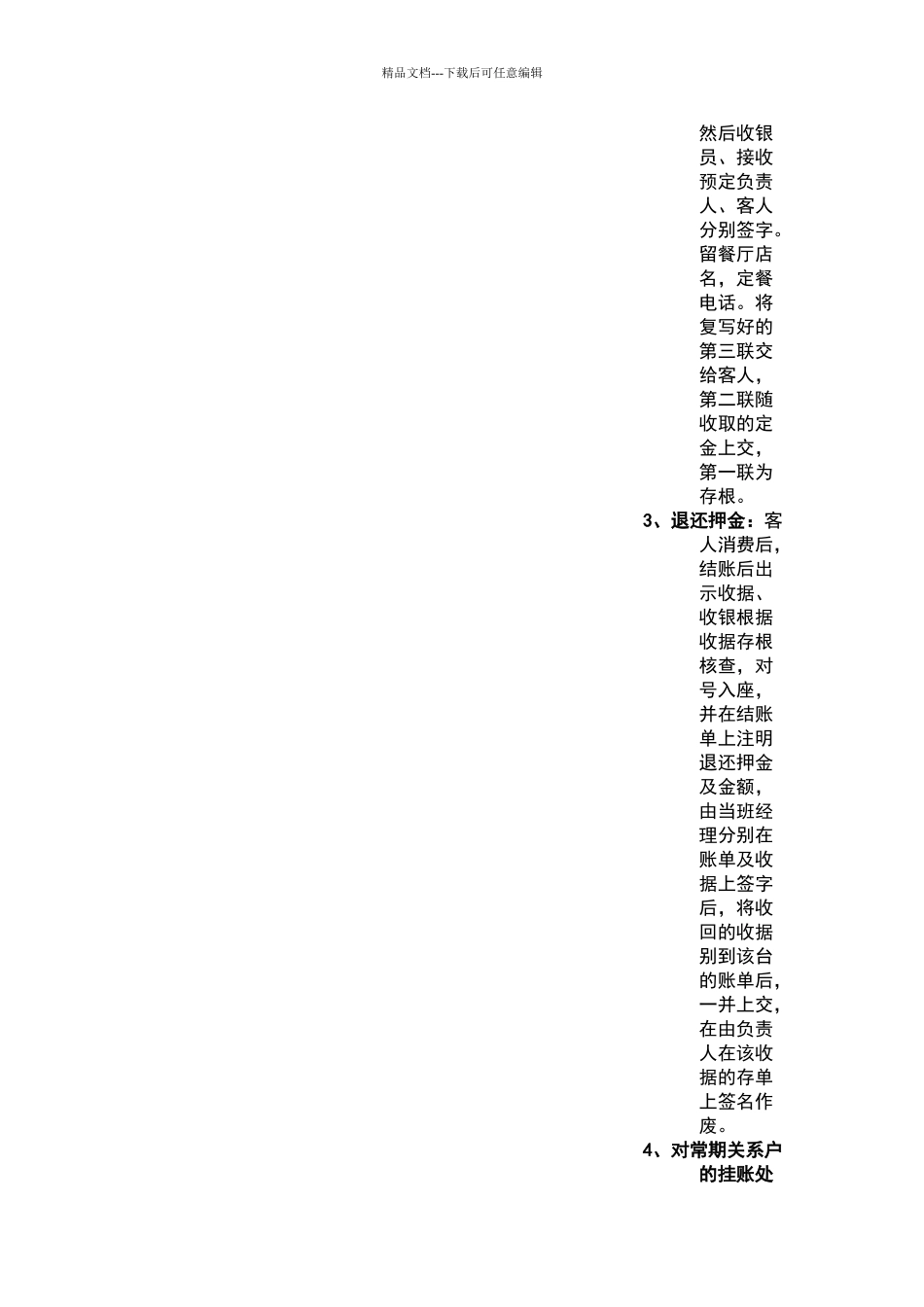 精品文档---下载后可任意编辑

然后收银员、接收预定负责人、客人分别签字。留餐厅店名，定餐电话。将复写好的第三联交给客人，第二联随收取的定金上交，第一联为存根。

3、退还押金：客人消费后，结账后出示收据、收银根据收据存根核查，对号入座，并在结账单上注明退还押金及金额，由当班经理分别在账单及收据上签字后，将收回的收据别到该台的账单后，一并上交，在由负责人在该收据的存单上签名作废。

4、对常期关系户的挂账处